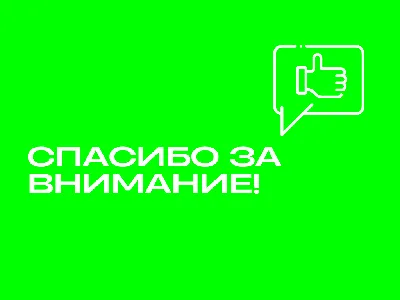 СПАСИБО ЗА ВНИМАНИЕ!